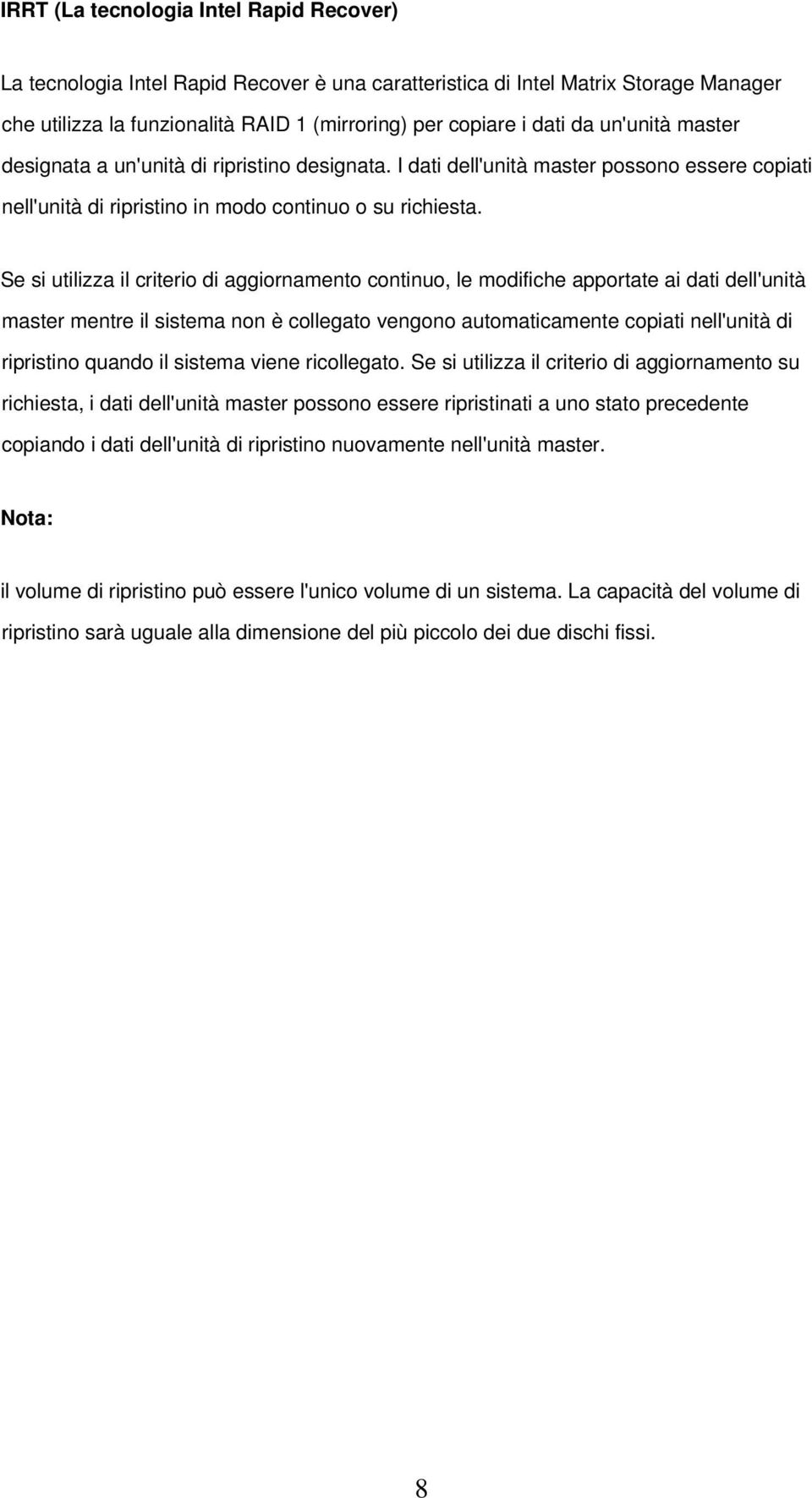 IRRT (La tecnologia Intel Rapid Recover)

La tecnologia Intel Rapid Recover è una caratteristica di Intel Matrix Storage Manager che utilizza la funzionalità RAID 1 (mirroring) per copiare i dati da un'unità master designata a un'unità di ripristino designata. I dati dell'unità master possono essere copiati nell'unità di ripristino in modo continuo o su richiesta.

Se si utilizza il criterio di aggiornamento continuo, le modifiche apportate ai dati dell'unità master mentre il sistema non è collegato vengono automaticamente copiati nell'unità di ripristino quando il sistema viene ricollegato. Se si utilizza il criterio di aggiornamento su richiesta, i dati dell'unità master possono essere ripristinati a uno stato precedente copiando i dati dell'unità di ripristino nuovamente nell'unità master.

Nota:

il volume di ripristino può essere l'unico volume di un sistema. La capacità del volume di ripristino sarà uguale alla dimensione del più piccolo dei due dischi fissi.

8